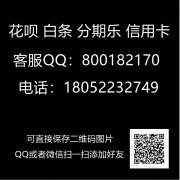 花呗 白条 分期乐 信用卡

客服QQ：800182170

电话：18052232749

可直接保存二维码图片
QQ或者微信扫一扫添加好友